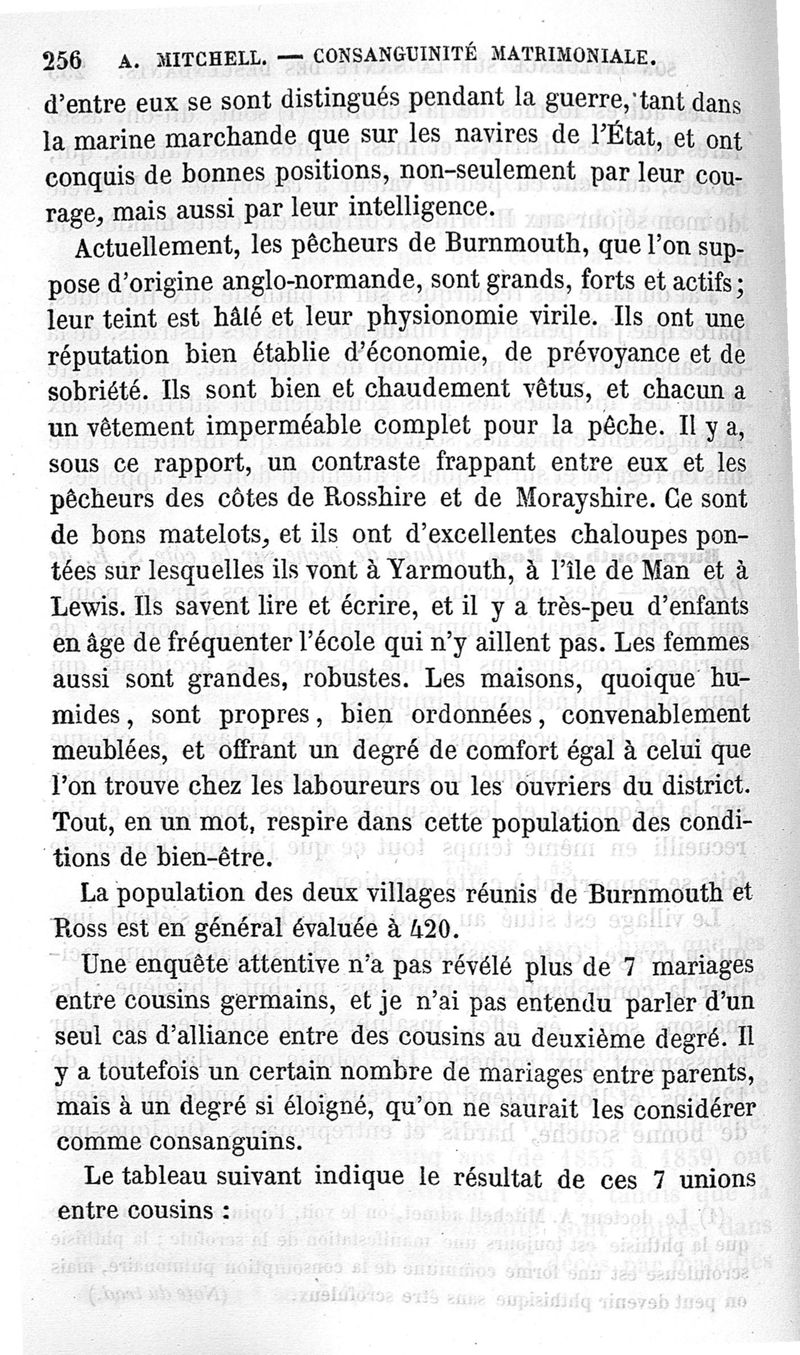 256 A. MITCHELL. — CONSANGUINITÉ MATRIMONIALE.

d'entre eux se sont distingués pendant la guerre, tant dans la marine marchande que sur les navires de l'État, et ont conquis de bonnes positions, non-seulement par leur courage, mais aussi par leur intelligence.

Actuellement, les pêcheurs de Burnmouth, que l'on suppose d'origine anglo-normande, sont grands, forts et actifs; leur teint est hâlé et leur physionomie virile. Ils ont une réputation bien établie d'économie, de prévoyance et de sobriété. Ils sont bien et chaudement vêtus, et chacun a un vêtement imperméable complet pour la pêche. Il y a, sous ce rapport, un contraste frappant entre eux et les pêcheurs des côtes de Rosshire et de Morayshire. Ce sont de bons matelots, et ils ont d'excellentes chaloupes pontées sur lesquelles ils vont à Yarmouth, à l'île de Man et à Lewis. Ils savent lire et écrire, et il y a très-peu d'enfants en âge de fréquenter l'école qui n'y aillent pas. Les femmes aussi sont grandes, robustes. Les maisons, quoique humides, sont propres, bien ordonnées, convenablement meublées, et offrant un degré de comfort égal à celui que l'on trouve chez les laboureurs ou les ouvriers du district. Tout, en un mot, respire dans cette population des conditions de bien-être.

La population des deux villages réunis de Burnmouth et Ross est en général évaluée à 420.

Une enquête attentive n'a pas révélé plus de 7 mariages entre cousins germains, et je n'ai pas entendu parler d'un seul cas d'alliance entre des cousins au deuxième degré. Il y a toutefois un certain nombre de mariages entre parents, mais à un degré si éloigné, qu'on ne saurait les considérer comme consanguins.

Le tableau suivant indique le résultat de ces 7 unions entre cousins :